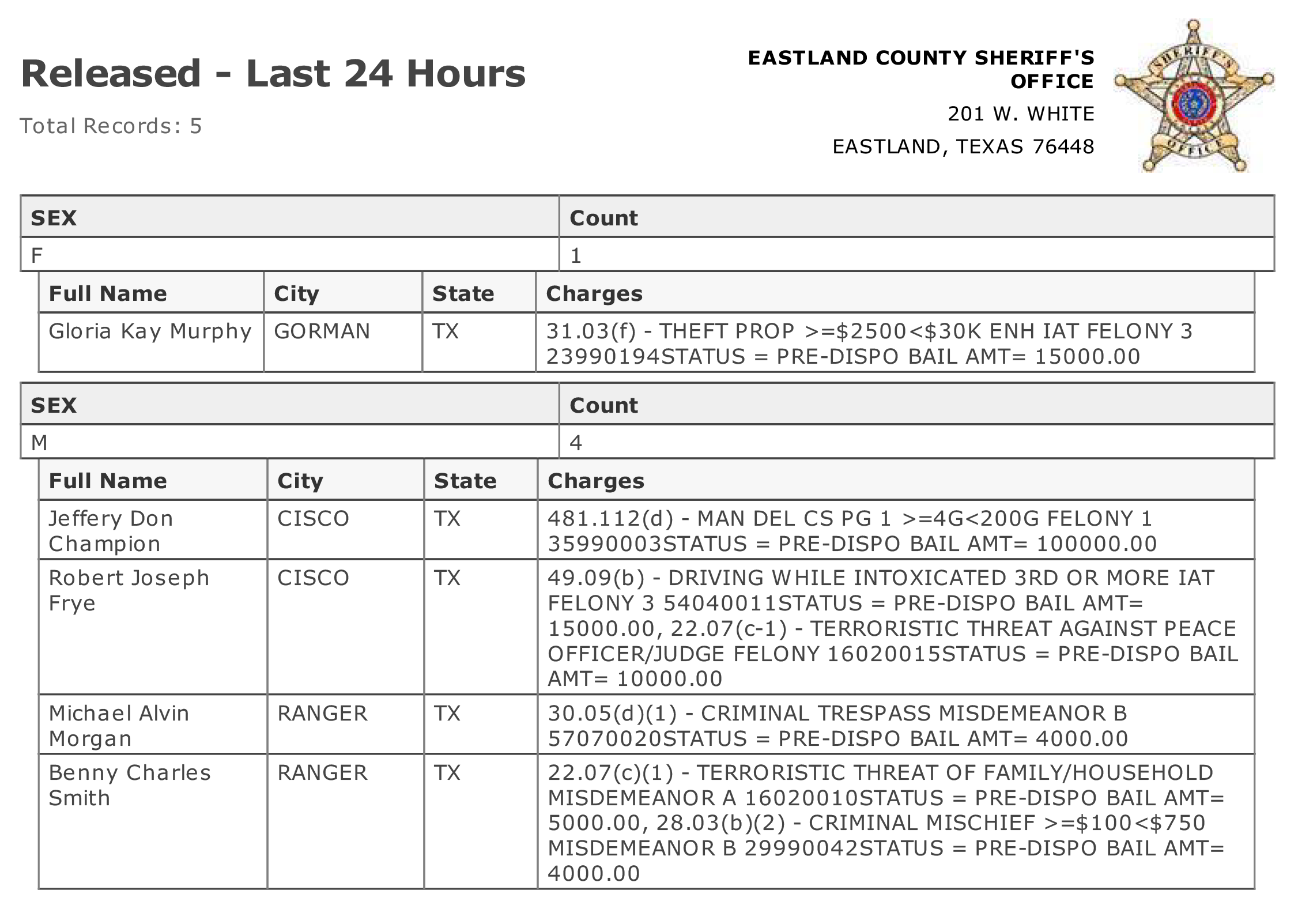 Released - Last 24 Hours

Total Records: 5

EASTLAND COUNTY SHERIFF'S OFFICE
201 W. WHITE
EASTLAND, TEXAS 76448

SHERIFF'S OFFICE

| SEX | Count |
|---|---|
| F | 1 |

| Full Name | City | State | Charges |
|---|---|---|---|
| Gloria Kay Murphy | GORMAN | TX | 31.03(f) - THEFT PROP >=\$2500<\$30K ENH IAT FELONY 3 23990194STATUS = PRE-DISPO BAIL AMT= 15000.00 |

| SEX | Count |
|---|---|
| M | 4 |

| Full Name | City | State | Charges |
|---|---|---|---|
| Jeffery Don Champion | CISCO | TX | 481.112(d) - MAN DEL CS PG 1 >=4G<200G FELONY 1 35990003STATUS = PRE-DISPO BAIL AMT= 100000.00 |
| Robert Joseph Frye | CISCO | TX | 49.09(b) - DRIVING WHILE INTOXICATED 3RD OR MORE IAT FELONY 3 54040011STATUS = PRE-DISPO BAIL AMT= 15000.00, 22.07(c-1) - TERRORISTIC THREAT AGAINST PEACE OFFICER/JUDGE FELONY 16020015STATUS = PRE-DISPO BAIL AMT= 10000.00 |
| Michael Alvin Morgan | RANGER | TX | 30.05(d)(1) - CRIMINAL TRESPASS MISDEMEANOR B 57070020STATUS = PRE-DISPO BAIL AMT= 4000.00 |
| Benny Charles Smith | RANGER | TX | 22.07(c)(1) - TERRORISTIC THREAT OF FAMILY/HOUSEHOLD MISDEMEANOR A 16020010STATUS = PRE-DISPO BAIL AMT= 5000.00, 28.03(b)(2) - CRIMINAL MISCHIEF >=\$100<\$750 MISDEMEANOR B 29990042STATUS = PRE-DISPO BAIL AMT= 4000.00 |